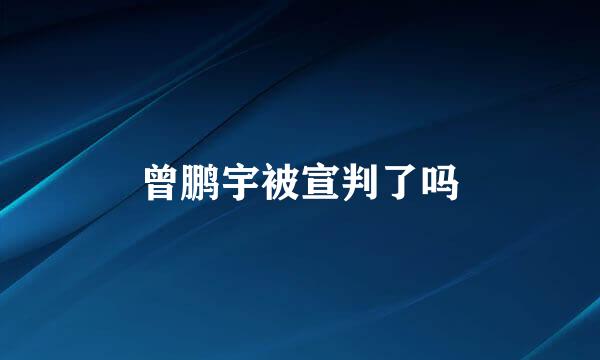 曾鹏宇被宣判了吗